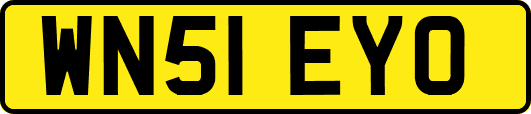 WN51 EYO